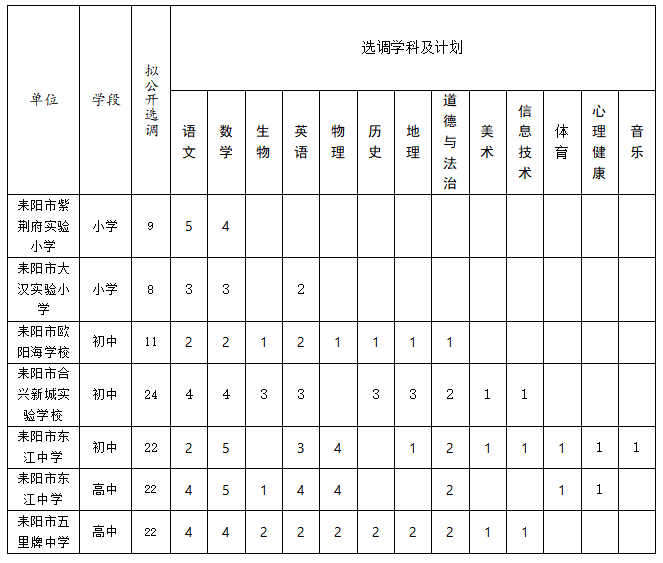 | 单位 | 学段 | 拟公开选调 | 选调学科及计划 | | | | | | | | | | | | |
|---|---|---|---|---|---|---|---|---|---|---|---|---|---|---|---|
| | | | 语文 | 数学 | 生物 | 英语 | 物理 | 历史 | 地理 | 道德与法治 | 美术 | 信息技术 | 体育 | 心理健康 | 音乐 |
| 耒阳市紫荆府实验小学 | 小学 | 9 | 5 | 4 | | | | | | | | | | | |
| 耒阳市大汉实验小学 | 小学 | 8 | 3 | 3 | | 2 | | | | | | | | | |
| 耒阳市欧阳海学校 | 初中 | 11 | 2 | 2 | 1 | 2 | 1 | 1 | 1 | 1 | | | | | |
| 耒阳市合兴新城实验学校 | 初中 | 24 | 4 | 4 | 3 | 3 | | 3 | 3 | 2 | 1 | 1 | | | |
| 耒阳市东江中学 | 初中 | 22 | 2 | 5 | | 3 | 4 | | 1 | 2 | 1 | 1 | 1 | 1 | 1 |
| 耒阳市东江中学 | 高中 | 22 | 4 | 5 | 1 | 4 | 4 | | | 2 | | | 1 | 1 | |
| 耒阳市五里牌中学 | 高中 | 22 | 4 | 4 | 2 | 2 | 2 | 2 | 2 | 2 | 1 | 1 | | | |